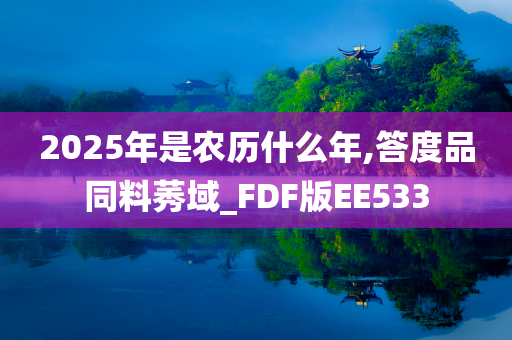 2025年是农历什么年,答度品同料莠域_FDF版EE533